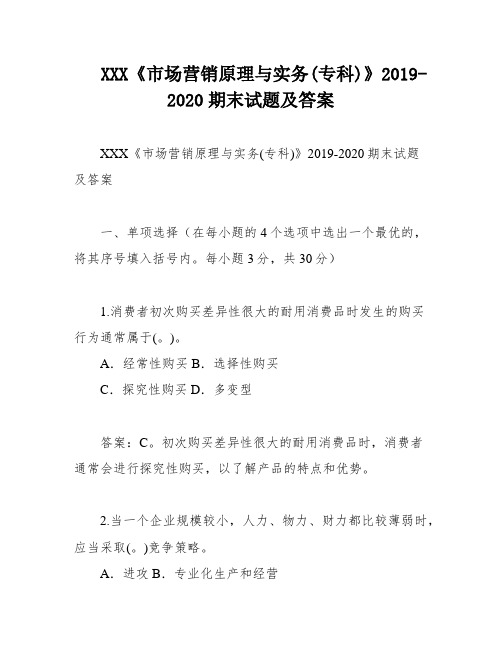 XXX《市场营销原理与实务(专科)》2019-2020 期末试题及答案

XXX《市场营销原理与实务(专科)》2019-2020 期末试题及答案

一、单项选择（在每小题的 4 个选项中选出一个最优的，将其序号填入括号内。每小题 3 分，共 30 分）

1.消费者初次购买差异性很大的耐用消费品时发生的购买行为通常属于(。)。

A. 经常性购买 B. 选择性购买

C. 探究性购买 D. 多变型

答案：C。初次购买差异性很大的耐用消费品时，消费者通常会进行探究性购买，以了解产品的特点和优势。

2.当一个企业规模较小，人力、物力、财力都比较薄弱时，应当采取(。)竞争策略。

A. 进攻 B. 专业化生产和经营